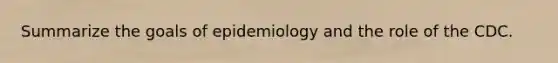 Summarize the goals of epidemiology and the role of the CDC.